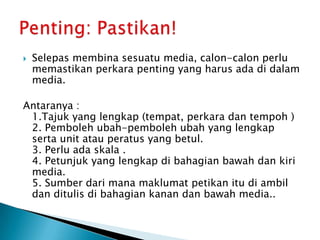 Penting: Pastikan!

Selepas membina sesuatu media, calon-calon perlu memastikan perkara penting yang harus ada di dalam media.

Antaranya :
1.Tajuk yang lengkap (tempat, perkara dan tempoh )
2. Pemboleh ubah-pemboleh ubah yang lengkap serta unit atau peratus yang betul.
3. Perlu ada skala .
4. Petunjuk yang lengkap di bahagian bawah dan kiri media.
5. Sumber dari mana maklumat petikan itu di ambil dan ditulis di bahagian kanan dan bawah media..